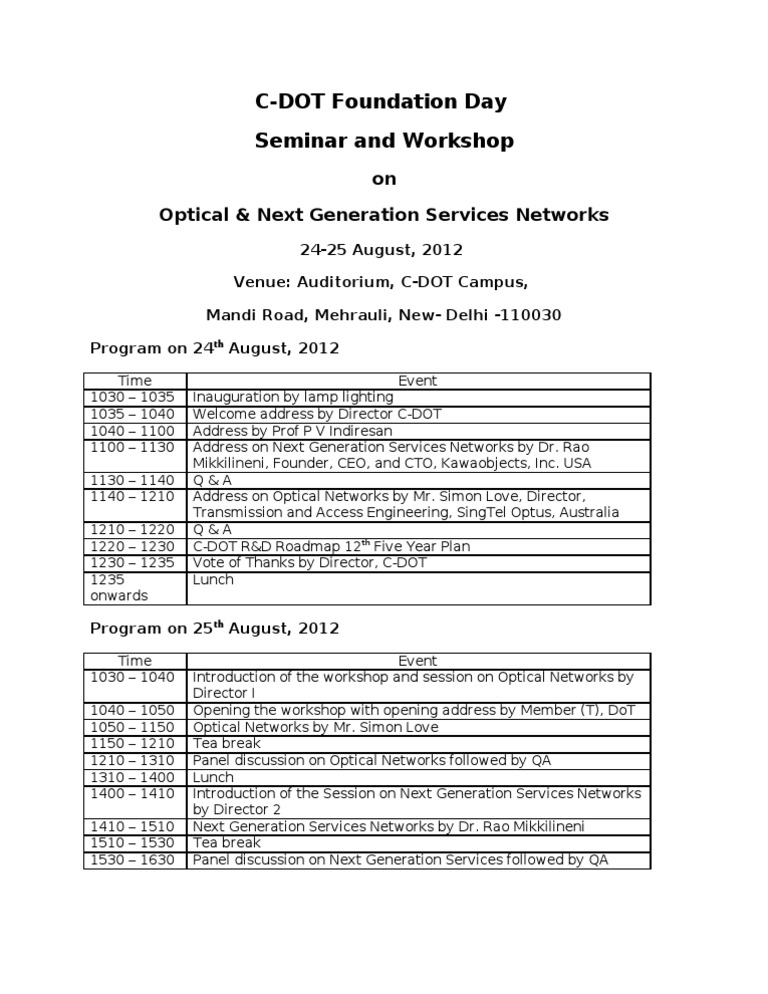 C-DOT Foundation Day

Seminar and Workshop

on

Optical & Next Generation Services Networks

24-25 August, 2012

Venue: Auditorium, C-DOT Campus,

Mandi Road, Mehrauli, New- Delhi -110030

Program on 24$^{th}$ August, 2012

| Time | Event |
|---|---|
| 1030 – 1035 | Inauguration by lamp lighting |
| 1035 – 1040 | Welcome address by Director C-DOT |
| 1040 – 1100 | Address by Prof P V Indiresan |
| 1100 – 1130 | Address on Next Generation Services Networks by Dr. Rao Mikkilineni, Founder, CEO, and CTO, Kawaobjects, Inc. USA |
| 1130 – 1140 | Q & A |
| 1140 – 1210 | Address on Optical Networks by Mr. Simon Love, Director, Transmission and Access Engineering, SingTel Optus, Australia |
| 1210 – 1220 | Q & A |
| 1220 – 1230 | C-DOT R&D Roadmap 12$^{th}$ Five Year Plan |
| 1230 – 1235 | Vote of Thanks by Director, C-DOT |
| 1235 onwards | Lunch |

Program on 25$^{th}$ August, 2012

| Time | Event |
|---|---|
| 1030 – 1040 | Introduction of the workshop and session on Optical Networks by Director I |
| 1040 – 1050 | Opening the workshop with opening address by Member (T), DoT |
| 1050 – 1150 | Optical Networks by Mr. Simon Love |
| 1150 – 1210 | Tea break |
| 1210 – 1310 | Panel discussion on Optical Networks followed by QA |
| 1310 – 1400 | Lunch |
| 1400 – 1410 | Introduction of the Session on Next Generation Services Networks by Director 2 |
| 1410 – 1510 | Next Generation Services Networks by Dr. Rao Mikkilineni |
| 1510 – 1530 | Tea break |
| 1530 – 1630 | Panel discussion on Next Generation Services followed by QA |